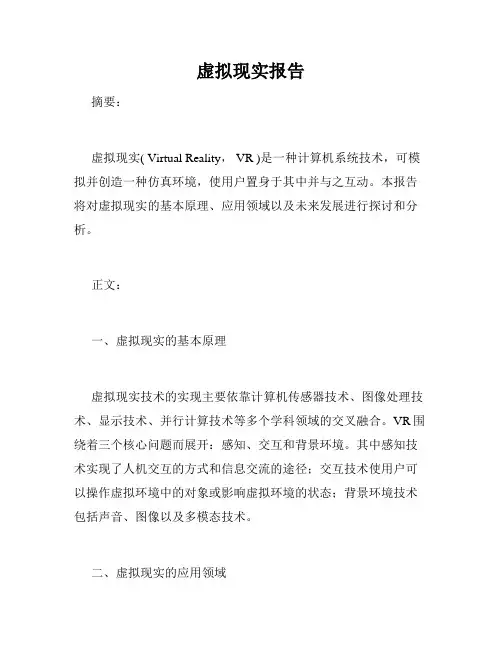 虚拟现实报告

摘要：

虚拟现实( Virtual Reality， VR )是一种计算机系统技术，可模拟并创造一种仿真环境，使用户置身于其中并与之互动。本报告将对虚拟现实的基本原理、应用领域以及未来发展进行探讨和分析。

正文：

一、虚拟现实的基本原理

虚拟现实技术的实现主要依靠计算机传感器技术、图像处理技术、显示技术、并行计算技术等多个学科领域的交叉融合。VR围绕着三个核心问题而展开：感知、交互和背景环境。其中感知技术实现了人机交互的方式和信息交流的途径；交互技术使用户可以操作虚拟环境中的对象或影响虚拟环境的状态；背景环境技术包括声音、图像以及多模态技术。

二、虚拟现实的应用领域